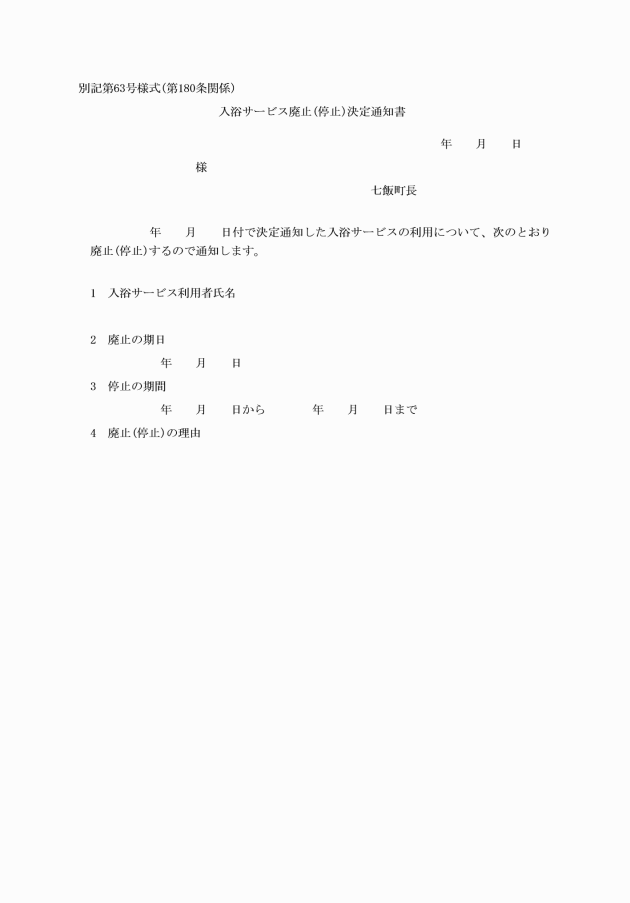 別記第63号様式(第180条関係)

入浴サービス廃止(停止)決定通知書

年　　月　　日

様

七飯町長

年　　月　　日付で決定通知した入浴サービスの利用について、次のとおり廃止(停止)するので通知します。

1　入浴サービス利用者氏名

2　廃止の期日

年　　月　　日

3　停止の期間

年　　月　　日から　　　　年　　月　　日まで

4　廃止(停止)の理由